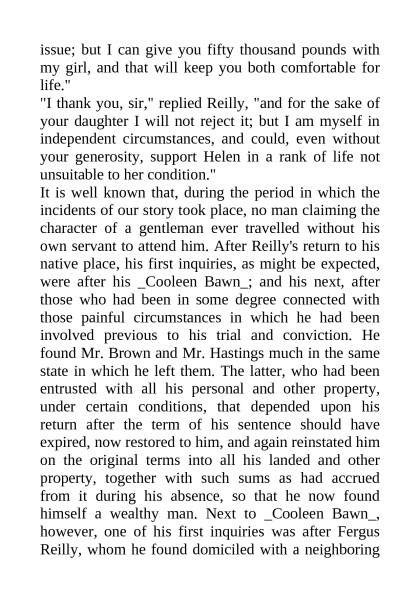 issue; but I can give you fifty thousand pounds with my girl, and that will keep you both comfortable for life."

"I thank you, sir," replied Reilly, "and for the sake of your daughter I will not reject it; but I am myself in independent circumstances, and could, even without your generosity, support Helen in a rank of life not unsuitable to her condition."

It is well known that, during the period in which the incidents of our story took place, no man claiming the character of a gentleman ever travelled without his own servant to attend him. After Reilly's return to his native place, his first inquiries, as might be expected, were after his _Cooleen Bawn_; and his next, after those who had been in some degree connected with those painful circumstances in which he had been involved previous to his trial and conviction. He found Mr. Brown and Mr. Hastings much in the same state in which he left them. The latter, who had been entrusted with all his personal and other property, under certain conditions, that depended upon his return after the term of his sentence should have expired, now restored to him, and again reinstated him on the original terms into all his landed and other property, together with such sums as had accrued from it during his absence, so that he now found himself a wealthy man. Next to _Cooleen Bawn_, however, one of his first inquiries was after Fergus Reilly, whom he found domiciled with a neighboring